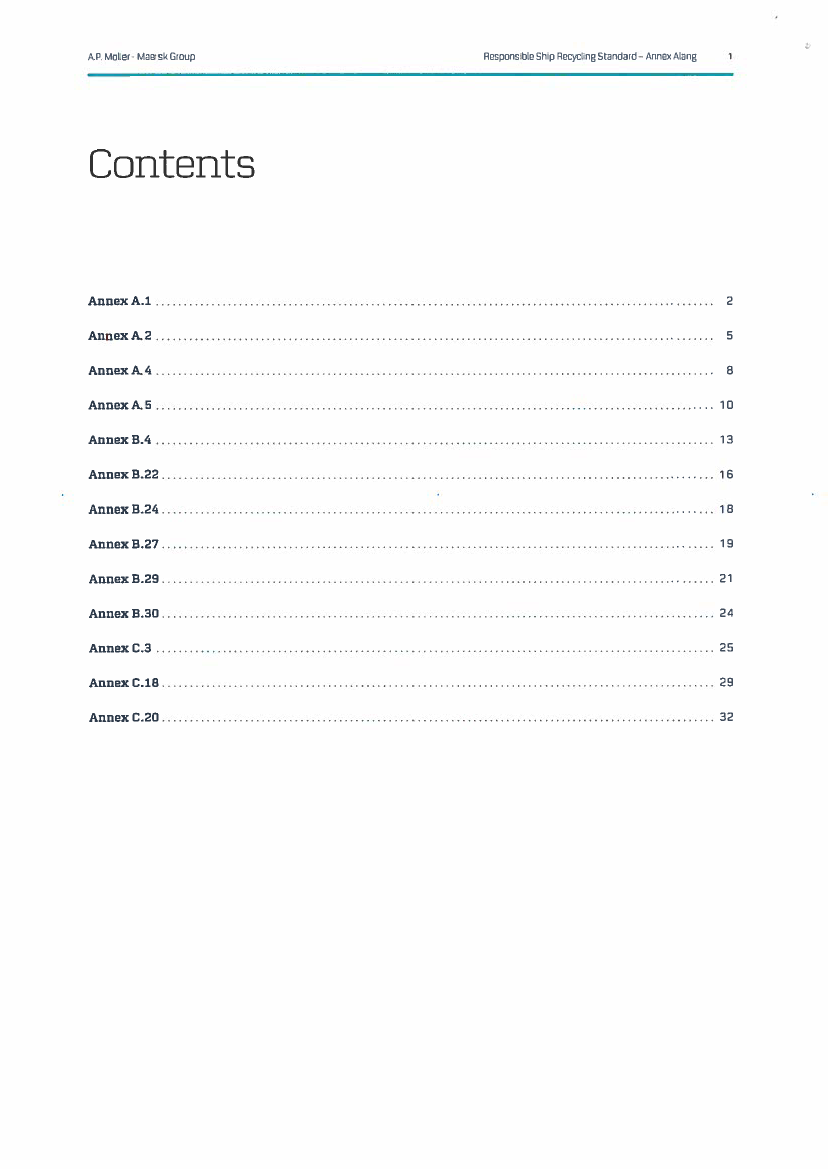 A.P. Moller - Maersk Group

Responsible Ship Recycling Standard – Annex Alang 1

Contents

Annex A.1 .......... 2

Annex A.2 .......... 5

Annex A.4 .......... 8

Annex A.5 .......... 10

Annex B.4 .......... 13

Annex B.22 .......... 16

Annex B.24 .......... 18

Annex B.27 .......... 19

Annex B.29 .......... 21

Annex B.30 .......... 24

Annex C.3 .......... 25

Annex C.18 .......... 29

Annex C.20 .......... 32